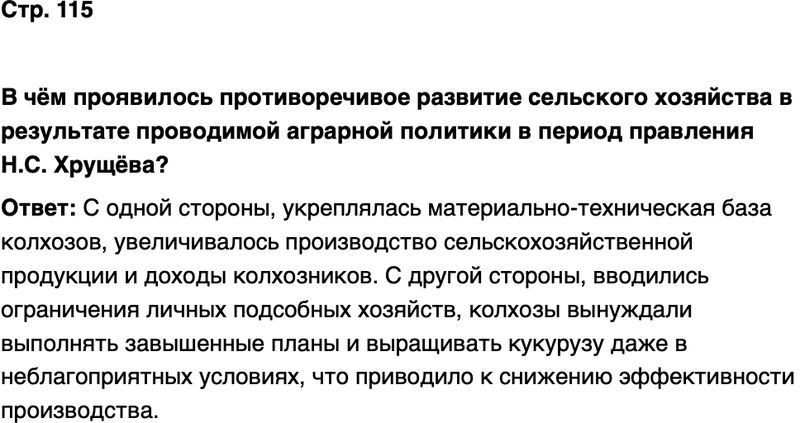 Стр. 115

В чём проявилось противоречивое развитие сельского хозяйства в результате проводимой аграрной политики в период правления Н.С. Хрущёва?

Ответ: С одной стороны, укреплялась материально-техническая база колхозов, увеличивалось производство сельскохозяйственной продукции и доходы колхозников. С другой стороны, вводились ограничения личных подсобных хозяйств, колхозы вынуждали выполнять завышенные планы и выращивать кукурузу даже в неблагоприятных условиях, что приводило к снижению эффективности производства.